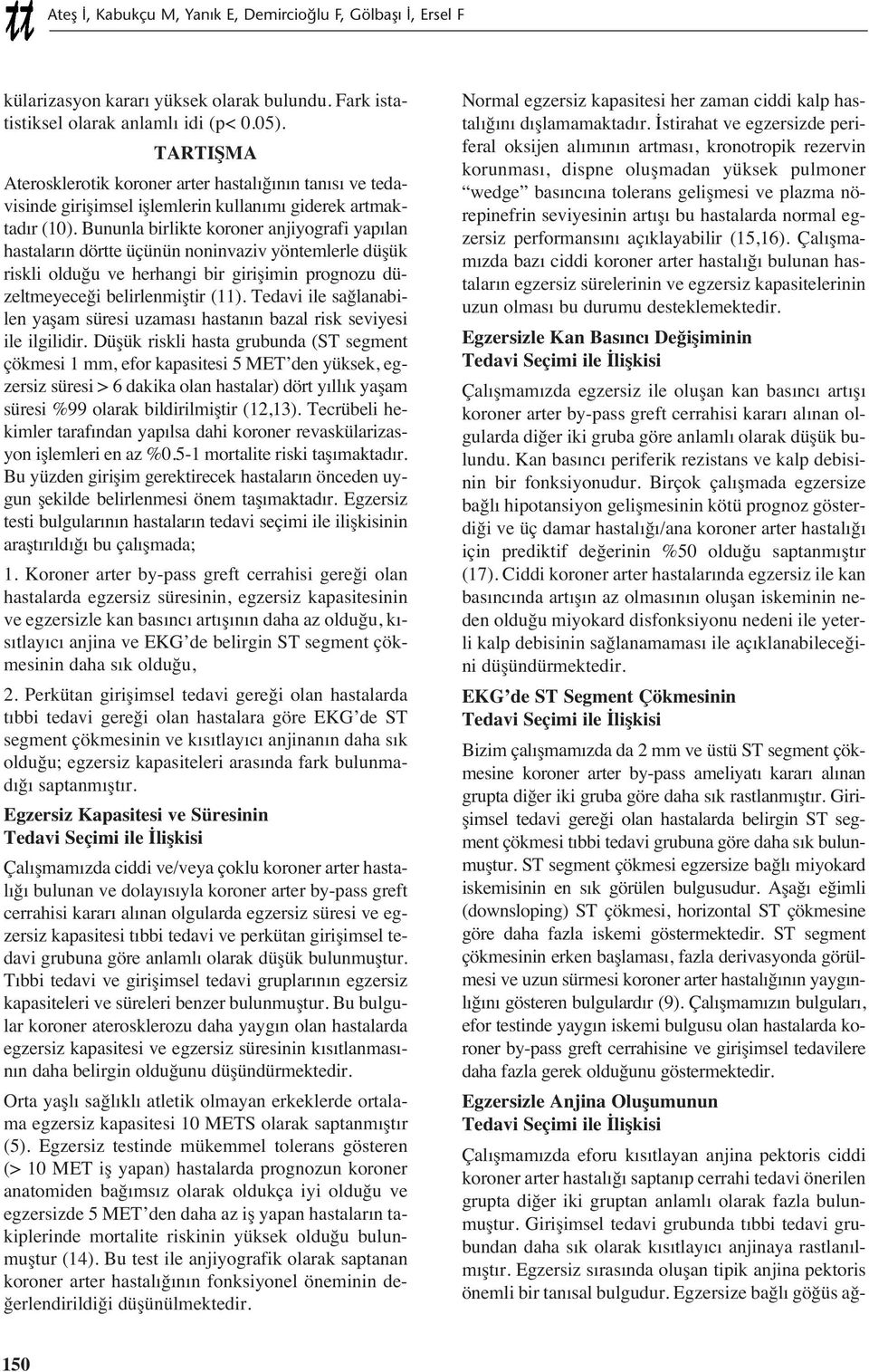 tt Ateş İ, Kabukçu M, Yanık E, Demircioğlu F, Gölbaşı İ, Ersel F

külarizasyon kararı yüksek olarak bulundu. Fark istatistiksel olarak anlamlı idi (p< 0.05).

TARTIŞMA

Aterosklerotik koroner arter hastalığının tanısı ve tedavisinde girişimsel işlemlerin kullanımı giderek artmaktadır (10). Bununla birlikte koroner anjiyografi yapılan hastaların dörtte üçünün noninvaziv yöntemlerle düşük riskli olduğu ve herhangi bir girişimin prognozu düzeltmeyeceği belirlenmiştir (11). Tedavi ile sağlanabilen yaşam süresi uzaması hastanın bazal risk seviyesi ile ilgilidir. Düşük riskli hasta grubunda (ST segment çökmesi 1 mm, efor kapasitesi 5 MET'den yüksek, egzersiz süresi > 6 dakika olan hastalar) dört yıllık yaşam süresi %99 olarak bildirilmiştir (12,13). Tecrübeli hekimler tarafından yapılsa dahi koroner revaskülarizasyon işlemleri en az %0.5-1 mortalite riski taşımaktadır. Bu yüzden girişim gerektirecek hastaların önceden uygun şekilde belirlenmesi önem taşımaktadır. Egzersiz testi bulgularının hastaların tedavi seçimi ile ilişkisinin araştırıldığı bu çalışmada;

1. Koroner arter by-pass greft cerrahisi gereği olan hastalarda egzersiz süresinin, egzersiz kapasitesinin ve egzersizle kan basıncı artışının daha az olduğu, kısıtlayıcı anjina ve EKG'de belirgin ST segment çökmesinin daha sık olduğu,

2. Perkütan girişimsel tedavi gereği olan hastalarda tıbbi tedavi gereği olan hastalara göre EKG'de ST segment çökmesinin ve kısıtlayıcı anjinanın daha sık olduğu; egzersiz kapasiteleri arasında fark bulunmadığı saptanmıştır.

Egzersiz Kapasitesi ve Süresinin Tedavi Seçimi ile İlişkisi

Çalışmamızda ciddi ve/veya çoklu koroner arter hastalığı bulunan ve dolayısıyla koroner arter by-pass greft cerrahisi kararı alınan olgularda egzersiz süresi ve egzersiz kapasitesi tıbbi tedavi ve perkütan girişimsel tedavi grubuna göre anlamlı olarak düşük bulunmuştur. Tıbbi tedavi ve girişimsel tedavi gruplarının egzersiz kapasiteleri ve süreleri benzer bulunmuştur. Bu bulgular koroner aterosklerozu daha yaygın olan hastalarda egzersiz kapasitesi ve egzersiz süresinin kısıtlanmasının daha belirgin olduğunu düşündürmektedir.

Orta yaşlı sağlıklı atletik olmayan erkeklerde ortalama egzersiz kapasitesi 10 METS olarak saptanmıştır (5). Egzersiz testinde mükemmel tolerans gösteren (> 10 MET iş yapan) hastalarda prognozun koroner anatomiden bağımsız olarak oldukça iyi olduğu ve egzersizde 5 MET'den daha az iş yapan hastaların takiplerinde mortalite riskinin yüksek olduğu bulunmuştur (14). Bu test ile anjiyografik olarak saptanan koroner arter hastalığının fonksiyonel öneminin değerlendirildiği düşünülmektedir.

Normal egzersiz kapasitesi her zaman ciddi kalp hastalığını dışlamamaktadır. İstirahat ve egzersizde periferal oksijen alımının artması, kronotropik rezervin korunması, dispne oluşmadan yüksek pulmoner "wedge" basıncına tolerans gelişmesi ve plazma nörepinefrin seviyesinin artışı bu hastalarda normal egzersiz performansını açıklayabilir (15,16). Çalışmamızda bazı ciddi koroner arter hastalığı bulunan hastaların egzersiz sürelerinin ve egzersiz kapasitelerinin uzun olması bu durumu desteklemektedir.

Egzersizle Kan Basıncı Değişiminin Tedavi Seçimi ile İlişkisi

Çalışmamızda egzersiz ile oluşan kan basıncı artışı koroner arter by-pass greft cerrahisi kararı alınan olgularda diğer iki gruba göre anlamlı olarak düşük bulundu. Kan basıncı periferik rezistans ve kalp debisinin bir fonksiyonudur. Birçok çalışmada egzersize bağlı hipotansiyon gelişmesinin kötü prognoz gösterdiği ve üç damar hastalığı/ana koroner arter hastalığı için prediktif değerinin %50 olduğu saptanmıştır (17). Ciddi koroner arter hastalarında egzersiz ile kan basıncında artışın az olmasının oluşan iskeminin neden olduğu miyokard disfonksiyonu nedeni ile yeterli kalp debisinin sağlanamaması ile açıklanabileceğini düşündürmektedir.

EKG'de ST Segment Çökmesinin Tedavi Seçimi ile İlişkisi

Bizim çalışmamızda da 2 mm ve üstü ST segment çökmesine koroner arter by-pass ameliyatı kararı alınan grupta diğer iki gruba göre daha sık rastlanmıştır. Girişimsel tedavi gereği olan hastalarda belirgin ST segment çökmesi tıbbi tedavi grubuna göre daha sık bulunmuştur. ST segment çökmesi egzersize bağlı miyokard iskemisinin en sık görülen bulgusudur. Aşağı eğimli (downsloping) ST çökmesi, horizontal ST çökmesine göre daha fazla iskemi göstermektedir. ST segment çökmesinin erken başlaması, fazla derivasyonda görülmesi ve uzun sürmesi koroner arter hastalığının yaygınlığını gösteren bulgulardır (9). Çalışmamızın bulguları, efor testinde yaygın iskemi bulgusu olan hastalarda koroner by-pass greft cerrahisine ve girişimsel tedavilere daha fazla gerek olduğunu göstermektedir.

Egzersizle Anjina Oluşumunun Tedavi Seçimi ile İlişkisi

Çalışmamızda eforu kısıtlayan anjina pektoris ciddi koroner arter hastalığı saptanıp cerrahi tedavi önerilen grupta diğer iki gruptan anlamlı olarak fazla bulunmuştur. Girişimsel tedavi grubunda tıbbi tedavi grubundan daha sık olarak kısıtlayıcı anjinaya rastlanılmıştır. Egzersiz sırasında oluşan tipik anjina pektoris önemli bir tanısal bulgudur. Egzersize bağlı göğüs ağ-

150